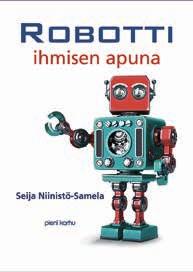 ROBOTTI
ihmisen apuna

Seija Niinistö-Samela

pieni karhu